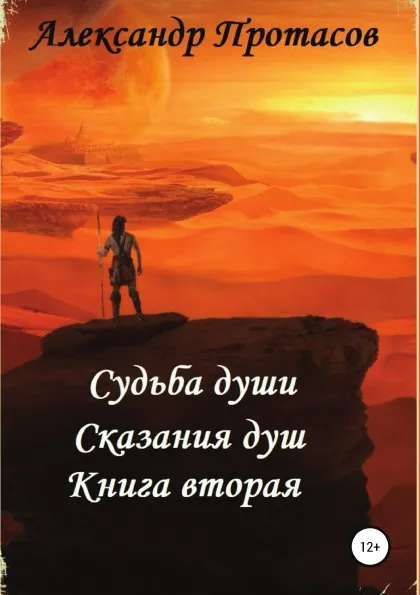 Александр Протасов

Судьба души
Сказания душ
Книга вторая

12+